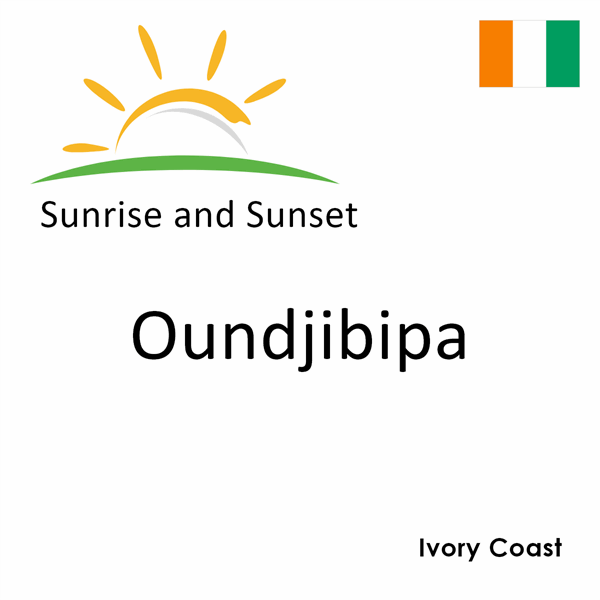 Sunrise and Sunset

Oundjibipa

Ivory Coast